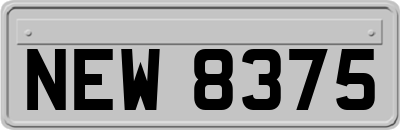 NEW 8375